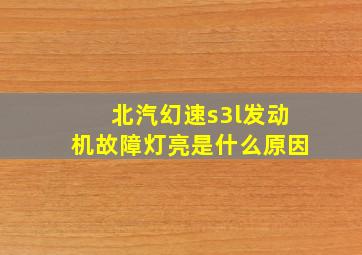 北汽幻速s3l发动机故障灯亮是什么原因